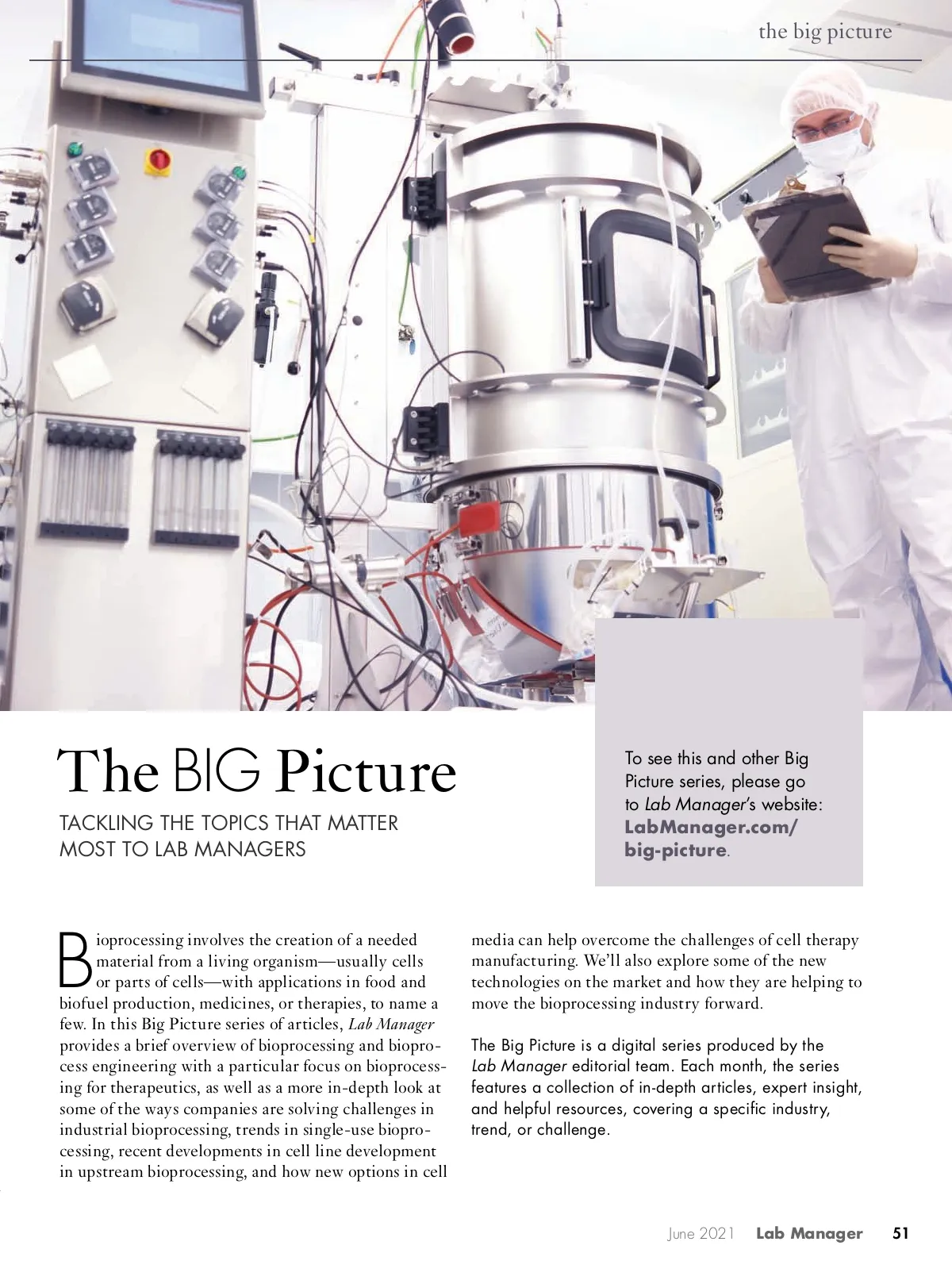 the big picture

The BIG Picture

TACKLING THE TOPICS THAT MATTER MOST TO LAB MANAGERS

To see this and other Big Picture series, please go to Lab Manager's website: LabManager.com/big-picture.

Bioprocessing involves the creation of a needed material from a living organism—usually cells or parts of cells—with applications in food and biofuel production, medicines, or therapies, to name a few. In this Big Picture series of articles, Lab Manager provides a brief overview of bioprocessing and bioprocess engineering with a particular focus on bioprocessing for therapeutics, as well as a more in-depth look at some of the ways companies are solving challenges in industrial bioprocessing, trends in single-use bioprocessing, recent developments in cell line development in upstream bioprocessing, and how new options in cell media can help overcome the challenges of cell therapy manufacturing. We'll also explore some of the new technologies on the market and how they are helping to move the bioprocessing industry forward.

The Big Picture is a digital series produced by the Lab Manager editorial team. Each month, the series features a collection of in-depth articles, expert insight, and helpful resources, covering a specific industry, trend, or challenge.

June 2021 Lab Manager 51